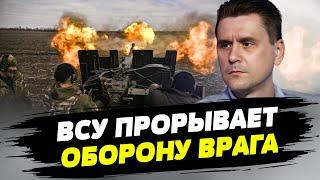 ВСУ ПРОРЫВАЕТ
ОБОРОНУ ВРАГА